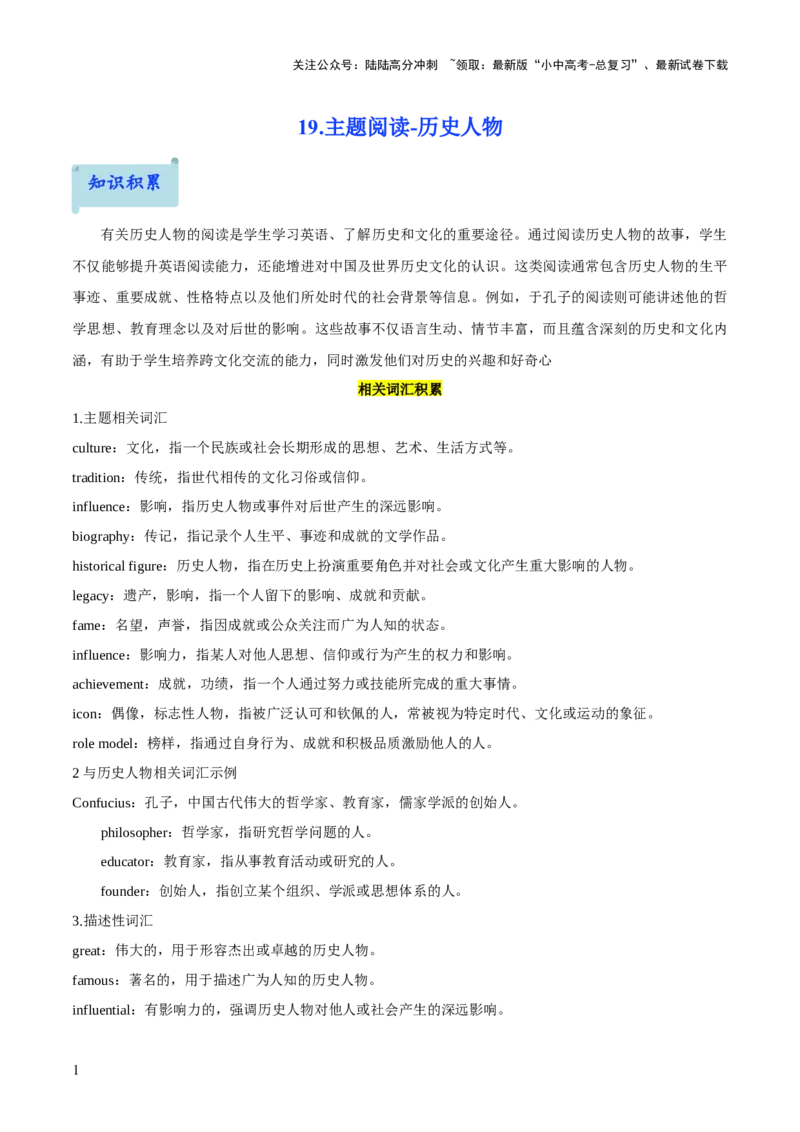 关注公众号：陆陆高分冲刺 ~领取：最新版“小中高考-总复习”、最新试卷下载

19.主题阅读-历史人物

知识积累

有关历史人物的阅读是学生学习英语、了解历史和文化的重要途径。通过阅读历史人物的故事，学生不仅能够提升英语阅读能力，还能增进对中国及世界历史文化的认识。这类阅读通常包含历史人物的生平事迹、重要成就、性格特点以及他们所处时代的社会背景等信息。例如，于孔子的阅读则可能讲述他的哲学思想、教育理念以及对后世的影响。这些故事不仅语言生动、情节丰富，而且蕴含深刻的历史和文化内涵，有助于学生培养跨文化交流的能力，同时激发他们对历史的兴趣和好奇心

相关词汇积累

1.主题相关词汇

culture：文化，指一个民族或社会长期形成的思想、艺术、生活方式等。

tradition：传统，指世代相传的文化习俗或信仰。

influence：影响，指历史人物或事件对后世产生的深远影响。

biography：传记，指记录个人生平、事迹和成就的文学作品。

historical figure：历史人物，指在历史上扮演重要角色并对社会或文化产生重大影响的人物。

legacy：遗产，影响，指一个人留下的影响、成就和贡献。

fame：名望，声誉，指因成就或公众关注而广为人知的状态。

influence：影响力，指某人对他人思想、信仰或行为产生的权力和影响。

achievement：成就，功绩，指一个人通过努力或技能所完成的重大事情。

icon：偶像，标志性人物，指被广泛认可和钦佩的人，常被视为特定时代、文化或运动的象征。

role model：榜样，指通过自身行为、成就和积极品质激励他人的人。

2 与历史人物相关词汇示例

Confucius：孔子，中国古代伟大的哲学家、教育家，儒家学派的创始人。

philosopher：哲学家，指研究哲学问题的人。

educator：教育家，指从事教育活动或研究的人。

founder：创始人，指创立某个组织、学派或思想体系的人。

3.描述性词汇

great：伟大的，用于形容杰出或卓越的历史人物。

famous：著名的，用于描述广为人知的历史人物。

influential：有影响力的，强调历史人物对他人或社会产生的深远影响。

1